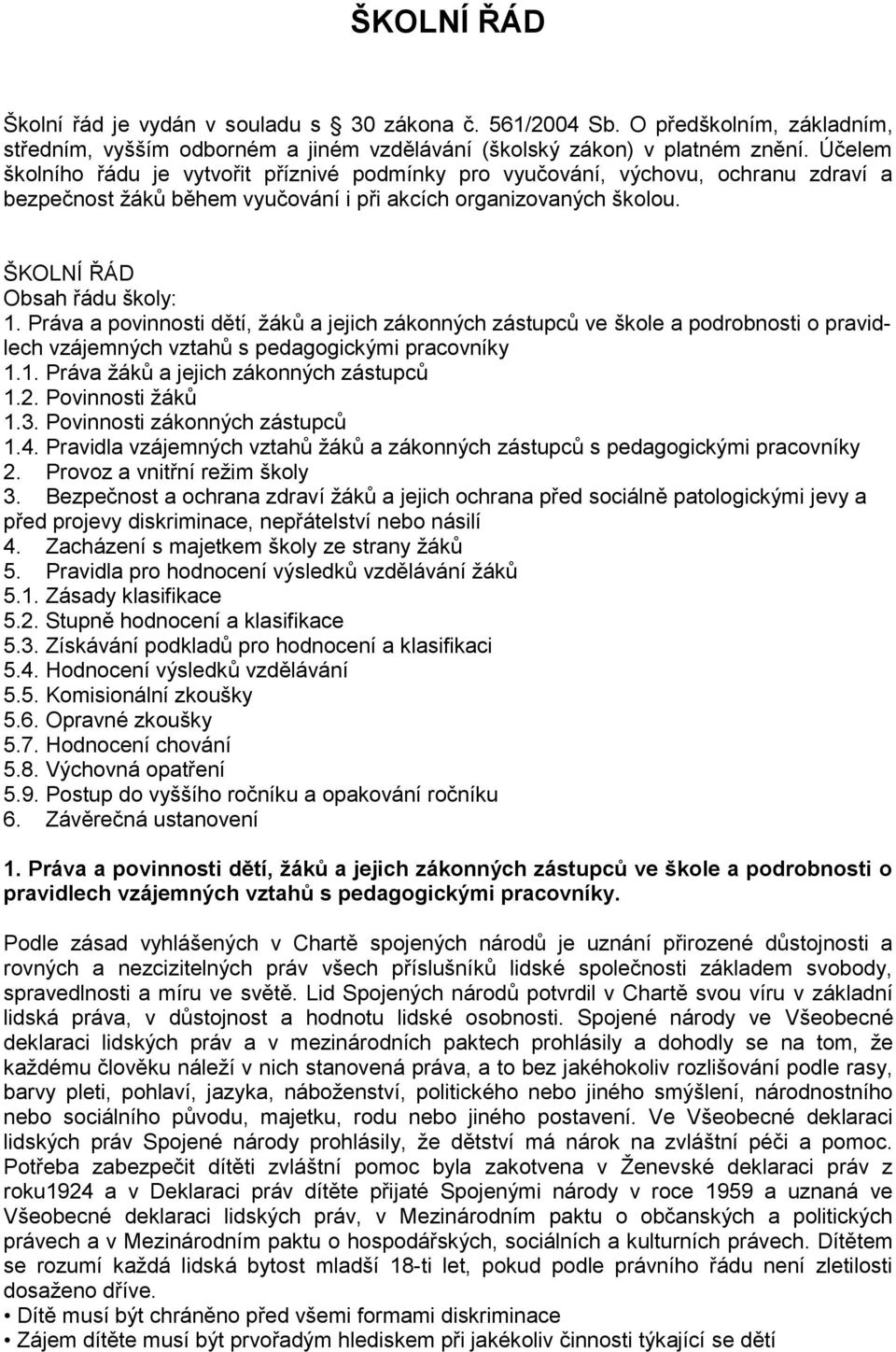 ŠKOLNÍ ŘÁD

Školní řád je vydán v souladu s 30 zákona č. 561/2004 Sb. O předškolním, základním, středním, vyšším odborném a jiném vzdělávání (školský zákon) v platném znění. Účelem školního řádu je vytvořit příznivé podmínky pro vyučování, výchovu, ochranu zdraví a bezpečnost žáků během vyučování i při akcích organizovaných školou.

ŠKOLNÍ ŘÁD
Obsah řádu školy:
1. Práva a povinnosti dětí, žáků a jejich zákonných zástupců ve škole a podrobnosti o pravidlech vzájemných vztahů s pedagogickými pracovníky
1.1. Práva žáků a jejich zákonných zástupců
1.2. Povinnosti žáků
1.3. Povinnosti zákonných zástupců
1.4. Pravidla vzájemných vztahů žáků a zákonných zástupců s pedagogickými pracovníky
2. Provoz a vnitřní režim školy
3. Bezpečnost a ochrana zdraví žáků a jejich ochrana před sociálně patologickými jevy a před projevy diskriminace, nepřátelství nebo násilí
4. Zacházení s majetkem školy ze strany žáků
5. Pravidla pro hodnocení výsledků vzdělávání žáků
5.1. Zásady klasifikace
5.2. Stupně hodnocení a klasifikace
5.3. Získávání podkladů pro hodnocení a klasifikaci
5.4. Hodnocení výsledků vzdělávání
5.5. Komisionální zkoušky
5.6. Opravné zkoušky
5.7. Hodnocení chování
5.8. Výchovná opatření
5.9. Postup do vyššího ročníku a opakování ročníku
6. Závěrečná ustanovení

1. Práva a povinnosti dětí, žáků a jejich zákonných zástupců ve škole a podrobnosti o pravidlech vzájemných vztahů s pedagogickými pracovníky.

Podle zásad vyhlášených v Chartě spojených národů je uznání přirozené důstojnosti a rovných a nezcizitelných práv všech příslušníků lidské společnosti základem svobody, spravedlnosti a míru ve světě. Lid Spojených národů potvrdil v Chartě svou víru v základní lidská práva, v důstojnost a hodnotu lidské osobnosti. Spojené národy ve Všeobecné deklaraci lidských práv a v mezinárodních paktech prohlásily a dohodly se na tom, že každému člověku náleží v nich stanovená práva, a to bez jakéhokoliv rozlišování podle rasy, barvy pleti, pohlaví, jazyka, náboženství, politického nebo jiného smýšlení, národnostního nebo sociálního původu, majetku, rodu nebo jiného postavení. Ve Všeobecné deklaraci lidských práv Spojené národy prohlásily, že dětství má nárok na zvláštní péči a pomoc. Potřeba zabezpečit dítěti zvláštní pomoc byla zakotvena v Ženevské deklaraci práv z roku1924 a v Deklaraci práv dítěte přijaté Spojenými národy v roce 1959 a uznaná ve Všeobecné deklaraci lidských práv, v Mezinárodním paktu o občanských a politických právech a v Mezinárodním paktu o hospodářských, sociálních a kulturních právech. Dítětem se rozumí každá lidská bytost mladší 18-ti let, pokud podle právního řádu není zletilosti dosaženo dříve.
• Dítě musí být chráněno před všemi formami diskriminace
• Zájem dítěte musí být prvořadým hlediskem při jakékoliv činnosti týkající se dětí